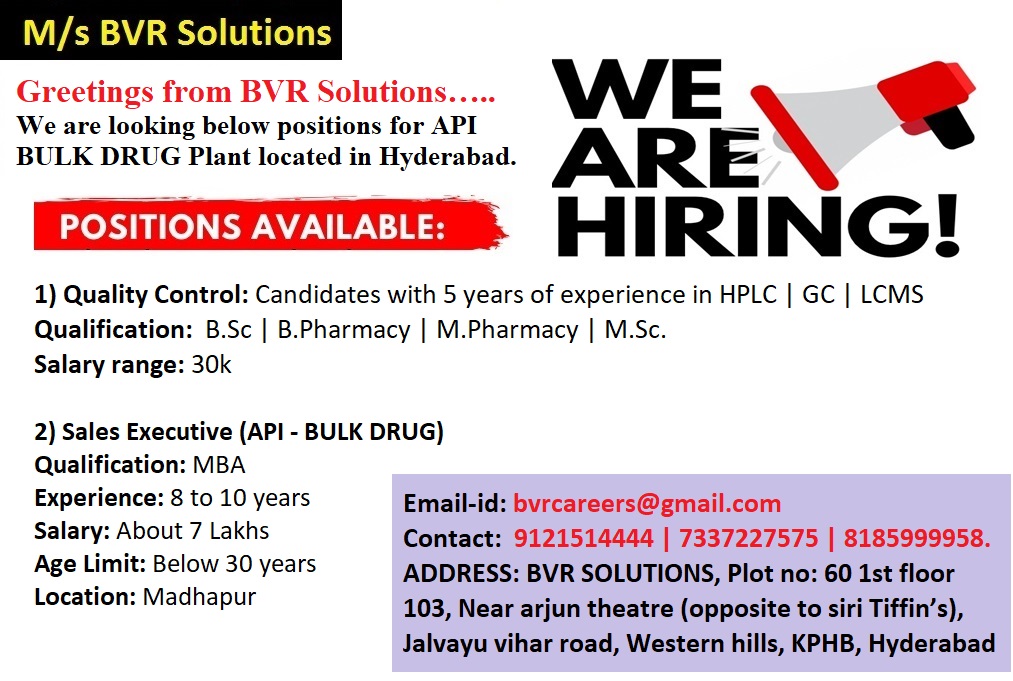 M/s BVR Solutions

Greetings from BVR Solutions…..

We are looking below positions for API BULK DRUG Plant located in Hyderabad.

WE ARE HIRING!

POSITIONS AVAILABLE:

1) Quality Control: Candidates with 5 years of experience in HPLC | GC | LCMS
Qualification: B.Sc | B.Pharmacy | M.Pharmacy | M.Sc.
Salary range: 30k

2) Sales Executive (API - BULK DRUG)
Qualification: MBA
Experience: 8 to 10 years
Salary: About 7 Lakhs
Age Limit: Below 30 years
Location: Madhapur

Email-id: bvrcareers@gmail.com
Contact: 9121514444 | 7337227575 | 8185999958.
ADDRESS: BVR SOLUTIONS, Plot no: 60 1st floor 103, Near arjun theatre (opposite to siri Tiffin's), Jalvayu vihar road, Western hills, KPHB, Hyderabad